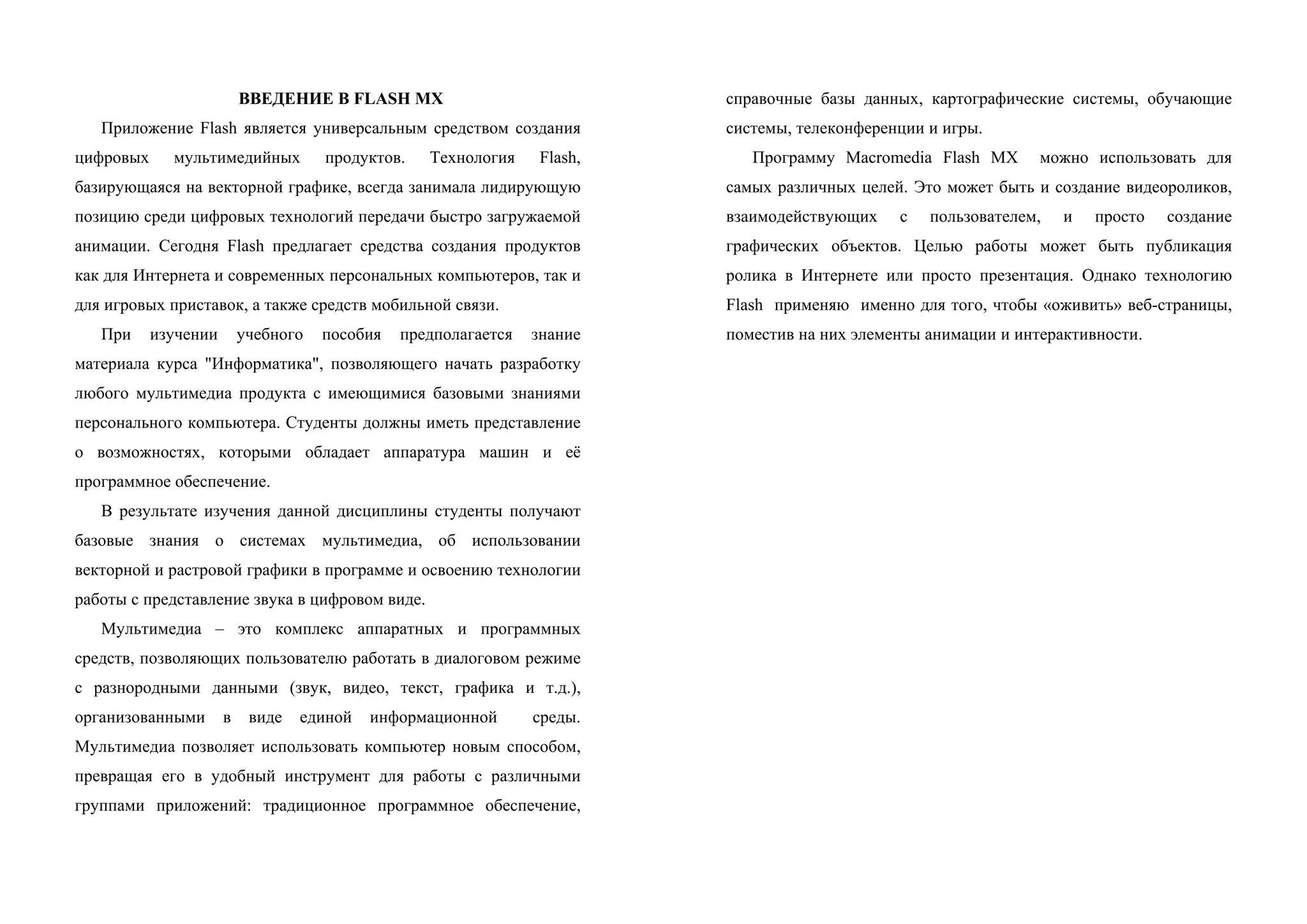 ВВЕДЕНИЕ В FLASH MX

Приложение Flash является универсальным средством создания цифровых мультимедийных продуктов. Технология Flash, базирующаяся на векторной графике, всегда занимала лидирующую позицию среди цифровых технологий передачи быстро загружаемой анимации. Сегодня Flash предлагает средства создания продуктов как для Интернета и современных персональных компьютеров, так и для игровых приставок, а также средств мобильной связи.

При изучении учебного пособия предполагается знание материала курса "Информатика", позволяющего начать разработку любого мультимедиа продукта с имеющимися базовыми знаниями персонального компьютера. Студенты должны иметь представление о возможностях, которыми обладает аппаратура машин и её программное обеспечение.

В результате изучения данной дисциплины студенты получают базовые знания о системах мультимедиа, об использовании векторной и растровой графики в программе и освоению технологии работы с представление звука в цифровом виде.

Мультимедиа – это комплекс аппаратных и программных средств, позволяющих пользователю работать в диалоговом режиме с разнородными данными (звук, видео, текст, графика и т.д.), организованными в виде единой информационной среды. Мультимедиа позволяет использовать компьютер новым способом, превращая его в удобный инструмент для работы с различными группами приложений: традиционное программное обеспечение, справочные базы данных, картографические системы, обучающие системы, телеконференции и игры.

Программу Macromedia Flash MX можно использовать для самых различных целей. Это может быть и создание видеороликов, взаимодействующих с пользователем, и просто создание графических объектов. Целью работы может быть публикация ролика в Интернете или просто презентация. Однако технологию Flash применяю именно для того, чтобы «оживить» веб-страницы, поместив на них элементы анимации и интерактивности.